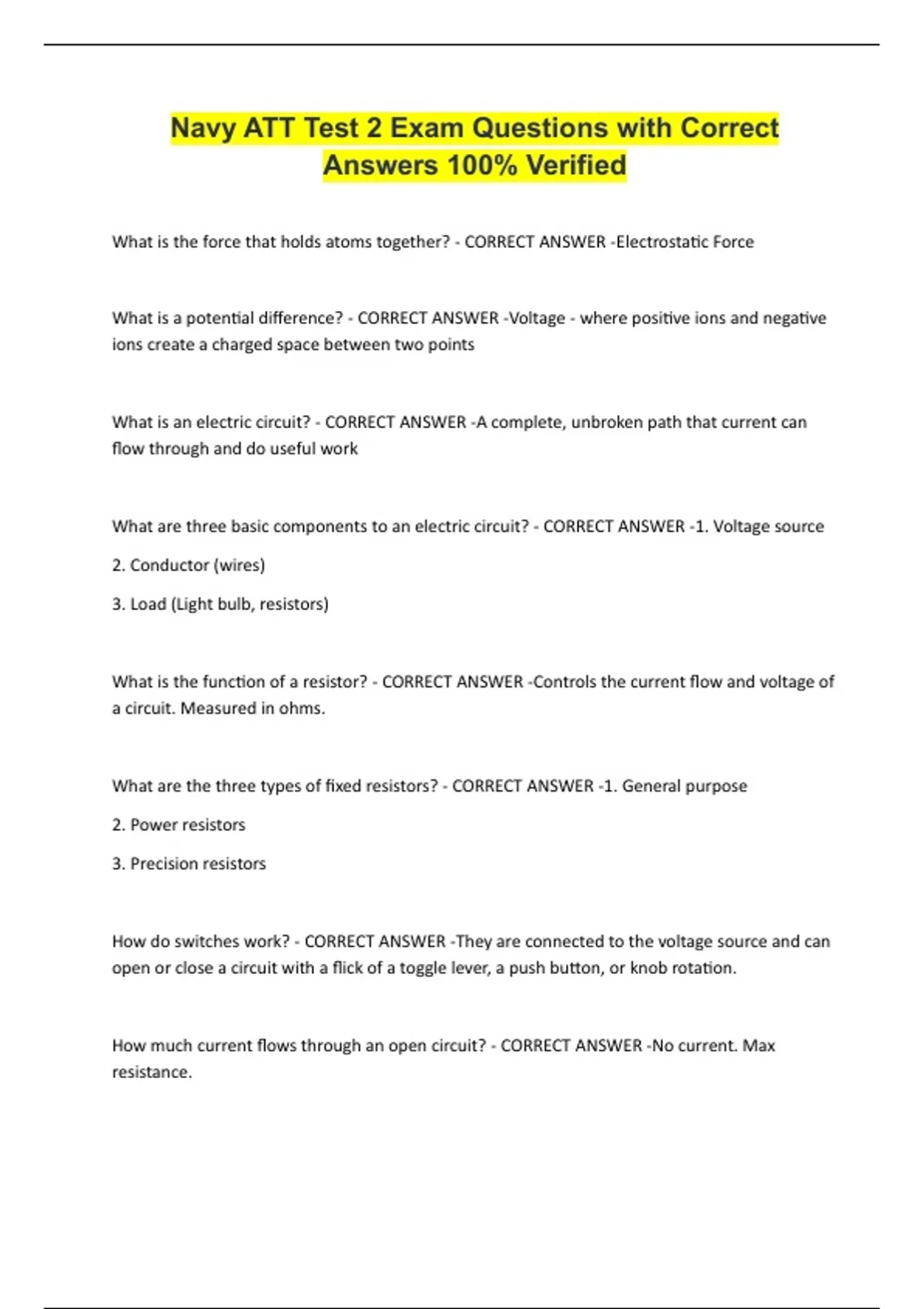 Navy ATT Test 2 Exam Questions with Correct Answers 100% Verified

What is the force that holds atoms together? - CORRECT ANSWER -Electrostatic Force

What is a potential difference? - CORRECT ANSWER -Voltage - where positive ions and negative ions create a charged space between two points

What is an electric circuit? - CORRECT ANSWER -A complete, unbroken path that current can flow through and do useful work

What are three basic components to an electric circuit? - CORRECT ANSWER -1. Voltage source

2. Conductor (wires)

3. Load (Light bulb, resistors)

What is the function of a resistor? - CORRECT ANSWER -Controls the current flow and voltage of a circuit. Measured in ohms.

What are the three types of fixed resistors? - CORRECT ANSWER -1. General purpose

2. Power resistors

3. Precision resistors

How do switches work? - CORRECT ANSWER -They are connected to the voltage source and can open or close a circuit with a flick of a toggle lever, a push button, or knob rotation.

How much current flows through an open circuit? - CORRECT ANSWER -No current. Max resistance.